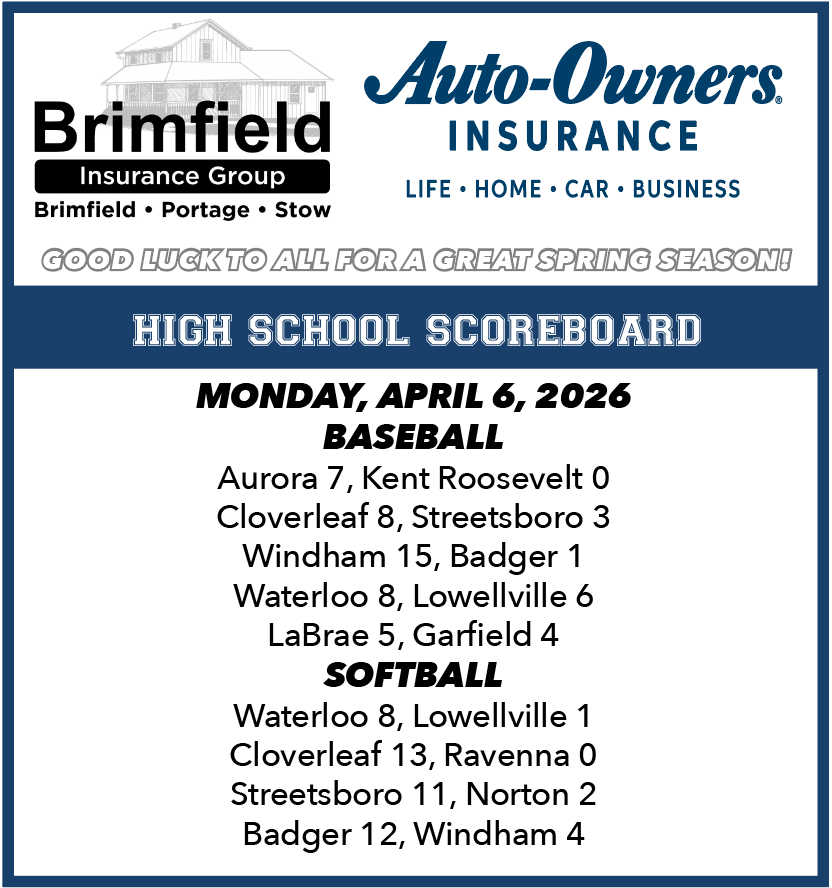 Brimfield
Insurance Group
Brimfield • Portage • Stow

Auto-Owners®
INSURANCE
LIFE • HOME • CAR • BUSINESS

GOOD LUCK TO ALL FOR A GREAT SPRING SEASON!

HIGH SCHOOL SCOREBOARD

MONDAY, APRIL 6, 2026
BASEBALL
Aurora 7, Kent Roosevelt 0
Cloverleaf 8, Streetsboro 3
Windham 15, Badger 1
Waterloo 8, Lowellville 6
LaBrae 5, Garfield 4
SOFTBALL
Waterloo 8, Lowellville 1
Cloverleaf 13, Ravenna 0
Streetsboro 11, Norton 2
Badger 12, Windham 4